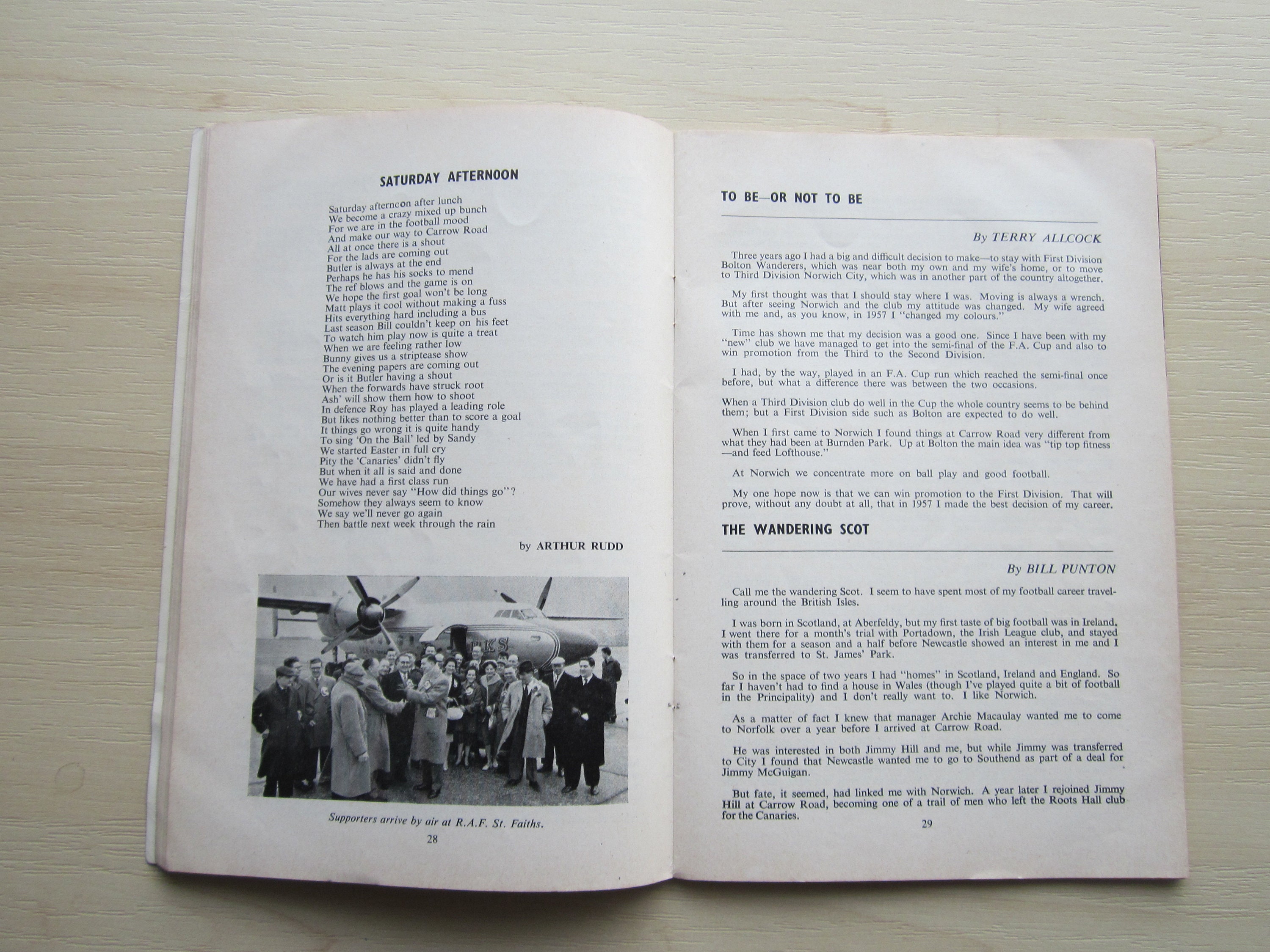 SATURDAY AFTERNOON

Saturday afternoon after lunch
We become a crazy mixed up bunch
For we are in the football mood
And make our way to Carrow Road
All at once there is a shout
For the lads are coming out
Butler is always at the end
Perhaps he has his socks to mend
The ref blows and the game is on
We hope the first goal won't be long
Matt plays it cool without making a fuss
Hits everything hard including a bus
Last season Bill couldn't keep on his feet
To watch him play now is quite a treat
When we are feeling rather low
Bunny gives us a striptease show
The evening papers are coming out
Or is it Butler having a shout
When the forwards have struck root
Ash' will show them how to shoot
In defence Roy has played a leading role
But likes nothing better than to score a goal
It things go wrong it is quite handy
To sing 'On the Ball' led by Sandy
We started Easter in full cry
Pity the 'Canaries' didn't fly
But when it all is said and done
We have had a first class run
Our wives never say "How did things go"?
Somehow they always seem to know
We say we'll never go again
Then battle next week through the rain

by ARTHUR RUDD

PKS

Supporters arrive by air at R.A.F. St. Faiths.

28

TO BE—OR NOT TO BE

By TERRY ALLCOCK

Three years ago I had a big and difficult decision to make—to stay with First Division Bolton Wanderers, which was near both my own and my wife's home, or to move to Third Division Norwich City, which was in another part of the country altogether.

My first thought was that I should stay where I was. Moving is always a wrench. But after seeing Norwich and the club my attitude was changed. My wife agreed with me and, as you know, in 1957 I "changed my colours."

Time has shown me that my decision was a good one. Since I have been with my "new" club we have managed to get into the semi-final of the F.A. Cup and also to win promotion from the Third to the Second Division.

I had, by the way, played in an F.A. Cup run which reached the semi-final once before, but what a difference there was between the two occasions.

When a Third Division club do well in the Cup the whole country seems to be behind them; but a First Division side such as Bolton are expected to do well.

When I first came to Norwich I found things at Carrow Road very different from what they had been at Burnden Park. Up at Bolton the main idea was "tip top fitness—and feed Lofthouse."

At Norwich we concentrate more on ball play and good football.

My one hope now is that we can win promotion to the First Division. That will prove, without any doubt at all, that in 1957 I made the best decision of my career.

THE WANDERING SCOT

By BILL PUNTON

Call me the wandering Scot. I seem to have spent most of my football career travelling around the British Isles.

I was born in Scotland, at Aberfeldy, but my first taste of big football was in Ireland. I went there for a month's trial with Portadown, the Irish League club, and stayed with them for a season and a half before Newcastle showed an interest in me and I was transferred to St. James' Park.

So in the space of two years I had "homes" in Scotland, Ireland and England. So far I haven't had to find a house in Wales (though I've played quite a bit of football in the Principality) and I don't really want to. I like Norwich.

As a matter of fact I knew that manager Archie Macaulay wanted me to come to Norfolk over a year before I arrived at Carrow Road.

He was interested in both Jimmy Hill and me, but while Jimmy was transferred to City I found that Newcastle wanted me to go to Southend as part of a deal for Jimmy McGuigan.

But fate, it seemed, had linked me with Norwich. A year later I rejoined Jimmy Hill at Carrow Road, becoming one of a trail of men who left the Roots Hall club for the Canaries.

29